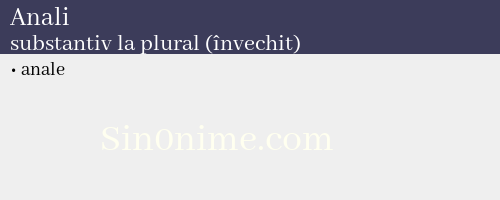 Anali
substantiv la plural (învechit)

• anale

Sin0nime.com